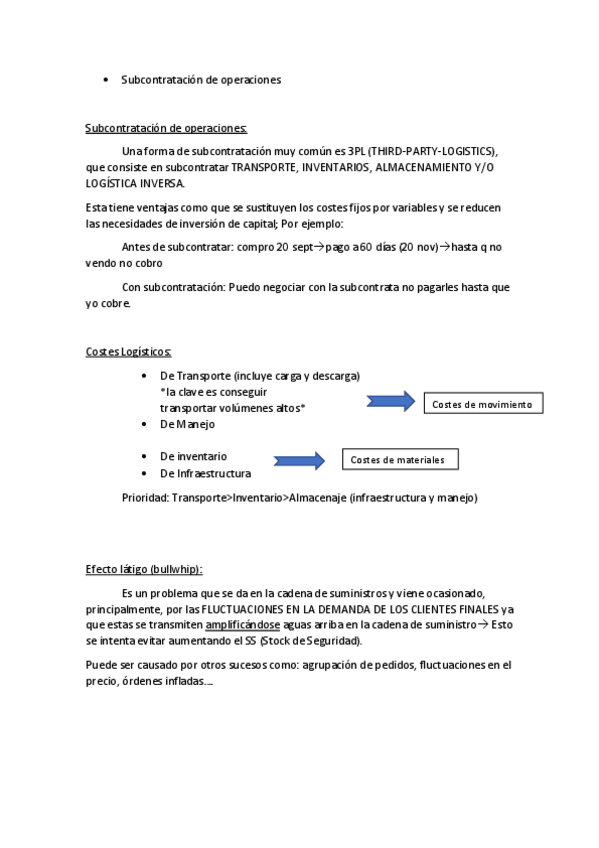 • Subcontratación de operaciones

Subcontratación de operaciones:

Una forma de subcontratación muy común es 3PL (THIRD-PARTY-LOGISTICS), que consiste en subcontratar TRANSPORTE, INVENTARIOS, ALMACENAMIENTO Y/O LOGÍSTICA INVERSA.

Esta tiene ventajas como que se sustituyen los costes fijos por variables y se reducen las necesidades de inversión de capital; Por ejemplo:

Antes de subcontratar: compro 20 sept→pago a 60 días (20 nov)→hasta q no vendo no cobro

Con subcontratación: Puedo negociar con la subcontrata no pagarles hasta que yo cobre.

Costes Logísticos:

• De Transporte (incluye carga y descarga) *la clave es conseguir transportar volúmenes altos*
• De Manejo

Costes de movimiento

• De inventario
• De Infraestructura

Costes de materiales

Prioridad: Transporte>Inventario>Almacenaje (infraestructura y manejo)

Efecto látigo (bullwhip):

Es un problema que se da en la cadena de suministros y viene ocasionado, principalmente, por las FLUCTUACIONES EN LA DEMANDA DE LOS CLIENTES FINALES ya que estas se transmiten amplificándose aguas arriba en la cadena de suministro→ Esto se intenta evitar aumentando el SS (Stock de Seguridad).

Puede ser causado por otros sucesos como: agrupación de pedidos, fluctuaciones en el precio, órdenes infladas....